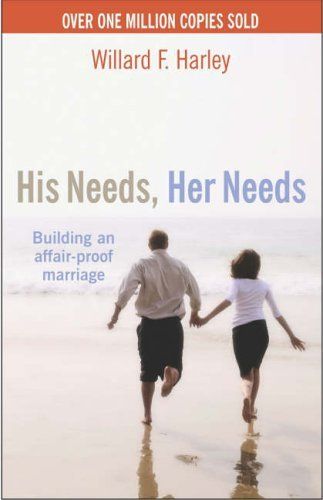 OVER ONE MILLION COPIES SOLD

Willard F. Harley

His Needs, Her Needs

Building an affair-proof marriage